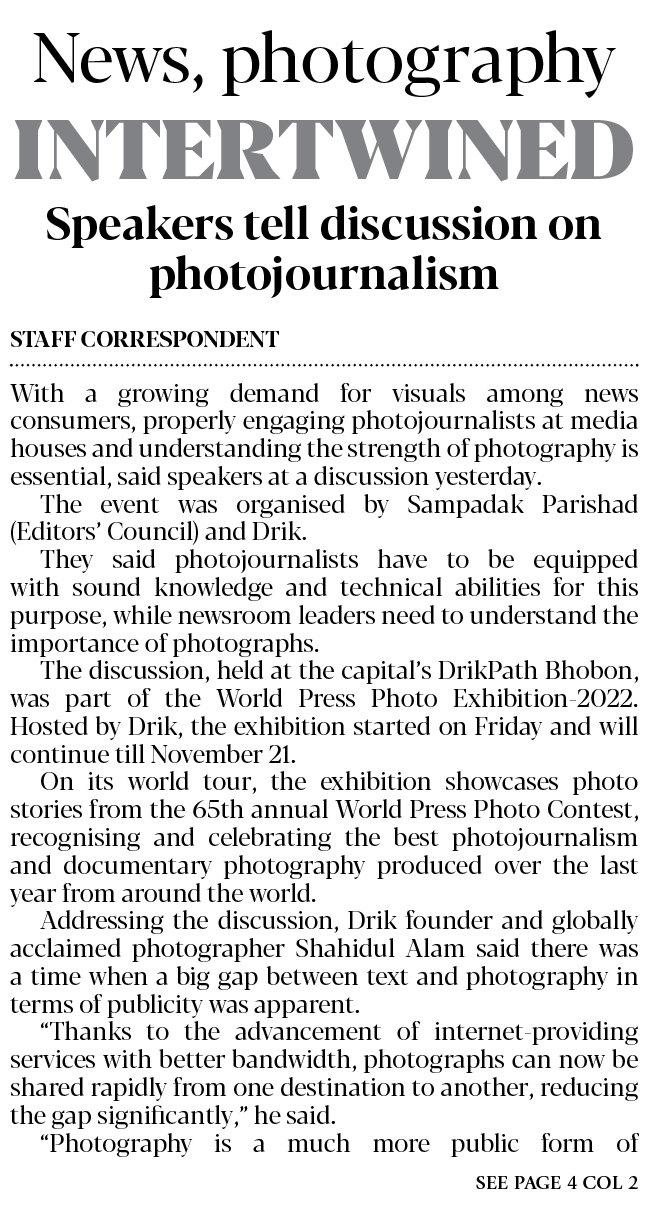 News, photography
INTERTWINED

Speakers tell discussion on photojournalism

STAFF CORRESPONDENT

With a growing demand for visuals among news consumers, properly engaging photojournalists at media houses and understanding the strength of photography is essential, said speakers at a discussion yesterday.

The event was organised by Sampadak Parishad (Editors' Council) and Drik.

They said photojournalists have to be equipped with sound knowledge and technical abilities for this purpose, while newsroom leaders need to understand the importance of photographs.

The discussion, held at the capital's DrikPath Bhobon, was part of the World Press Photo Exhibition-2022. Hosted by Drik, the exhibition started on Friday and will continue till November 21.

On its world tour, the exhibition showcases photo stories from the 65th annual World Press Photo Contest, recognising and celebrating the best photojournalism and documentary photography produced over the last year from around the world.

Addressing the discussion, Drik founder and globally acclaimed photographer Shahidul Alam said there was a time when a big gap between text and photography in terms of publicity was apparent.

"Thanks to the advancement of internet-providing services with better bandwidth, photographs can now be shared rapidly from one destination to another, reducing the gap significantly," he said.

"Photography is a much more public form of

SEE PAGE 4 COL 2